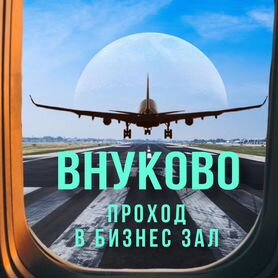 ВНУКОВО

ПРОХОД
В БИЗНЕС ЗАЛ